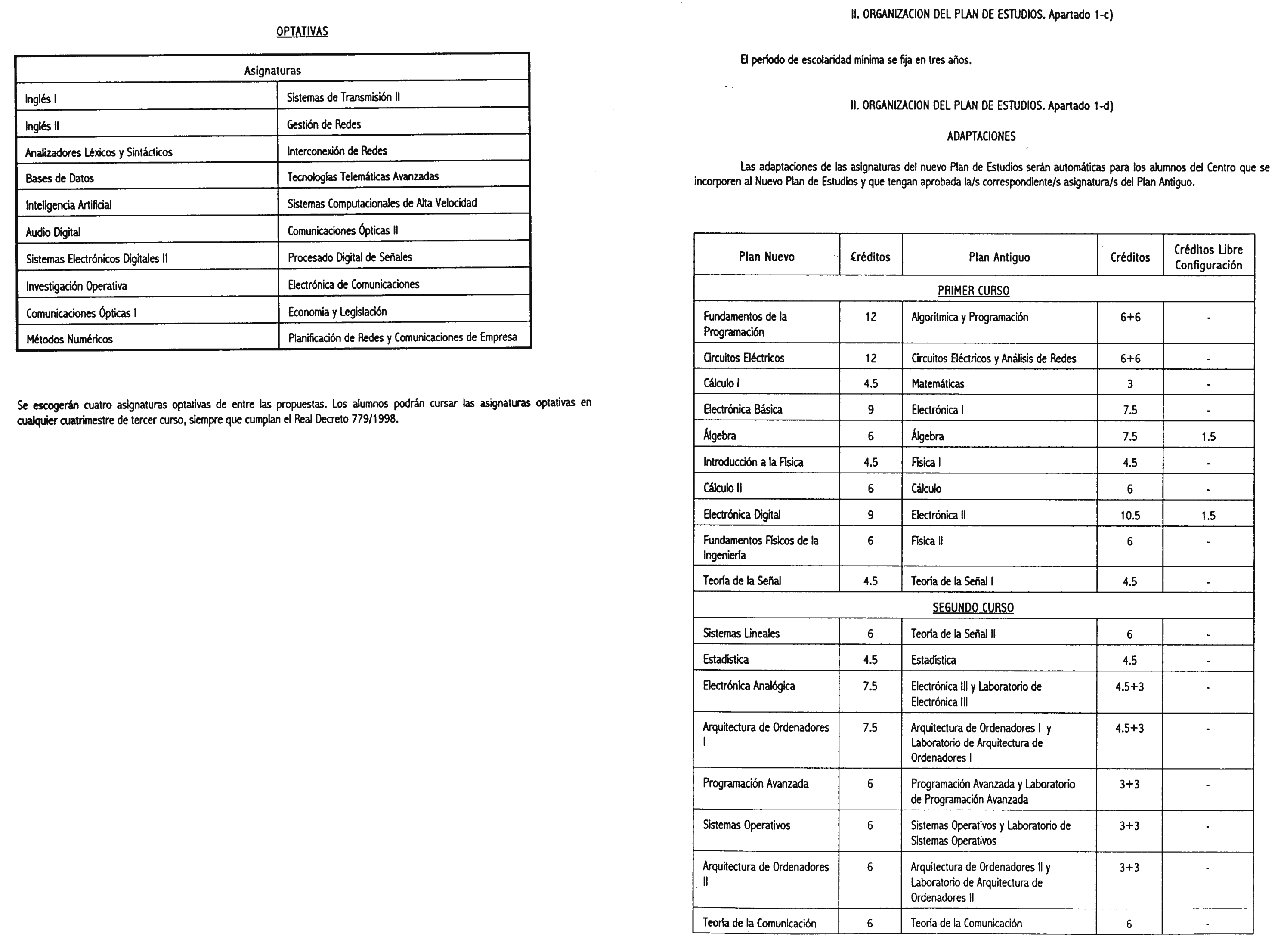 OPTATIVAS

| Asignaturas | |
|---|---|
| Inglés I | Sistemas de Transmisión II |
| Inglés II | Gestión de Redes |
| Analizadores Léxicos y Sintácticos | Interconexión de Redes |
| Bases de Datos | Tecnologías Telemáticas Avanzadas |
| Inteligencia Artificial | Sistemas Computacionales de Alta Velocidad |
| Audio Digital | Comunicaciones Ópticas II |
| Sistemas Electrónicos Digitales II | Procesado Digital de Señales |
| Investigación Operativa | Electrónica de Comunicaciones |
| Comunicaciones Ópticas I | Economía y Legislación |
| Métodos Numéricos | Planificación de Redes y Comunicaciones de Empresa |

Se escogerán cuatro asignaturas optativas de entre las propuestas. Los alumnos podrán cursar las asignaturas optativas en cualquier cuatrimestre de tercer curso, siempre que cumplan el Real Decreto 779/1998.

II. ORGANIZACION DEL PLAN DE ESTUDIOS. Apartado 1-c)

El período de escolaridad mínima se fija en tres años.

II. ORGANIZACION DEL PLAN DE ESTUDIOS. Apartado 1-d)

ADAPTACIONES

Las adaptaciones de las asignaturas del nuevo Plan de Estudios serán automáticas para los alumnos del Centro que se incorporen al Nuevo Plan de Estudios y que tengan aprobada la/s correspondiente/s asignatura/s del Plan Antiguo.

| Plan Nuevo | Créditos | Plan Antiguo | Créditos | Créditos Libre Configuración |
|---|---|---|---|---|
| PRIMER CURSO | | | | |
| Fundamentos de la Programación | 12 | Algorítmica y Programación | 6+6 | - |
| Circuitos Eléctricos | 12 | Circuitos Eléctricos y Análisis de Redes | 6+6 | - |
| Cálculo I | 4.5 | Matemáticas | 3 | - |
| Electrónica Básica | 9 | Electrónica I | 7.5 | - |
| Álgebra | 6 | Álgebra | 7.5 | 1.5 |
| Introducción a la Física | 4.5 | Física I | 4.5 | - |
| Cálculo II | 6 | Cálculo | 6 | - |
| Electrónica Digital | 9 | Electrónica II | 10.5 | 1.5 |
| Fundamentos Físicos de la Ingeniería | 6 | Física II | 6 | - |
| Teoría de la Señal | 4.5 | Teoría de la Señal I | 4.5 | - |
| SEGUNDO CURSO | | | | |
| Sistemas Lineales | 6 | Teoría de la Señal II | 6 | - |
| Estadística | 4.5 | Estadística | 4.5 | - |
| Electrónica Analógica | 7.5 | Electrónica III y Laboratorio de Electrónica III | 4.5+3 | - |
| Arquitectura de Ordenadores I | 7.5 | Arquitectura de Ordenadores I y Laboratorio de Arquitectura de Ordenadores I | 4.5+3 | - |
| Programación Avanzada | 6 | Programación Avanzada y Laboratorio de Programación Avanzada | 3+3 | - |
| Sistemas Operativos | 6 | Sistemas Operativos y Laboratorio de Sistemas Operativos | 3+3 | - |
| Arquitectura de Ordenadores II | 6 | Arquitectura de Ordenadores II y Laboratorio de Arquitectura de Ordenadores II | 3+3 | - |
| Teoría de la Comunicación | 6 | Teoría de la Comunicación | 6 | - |